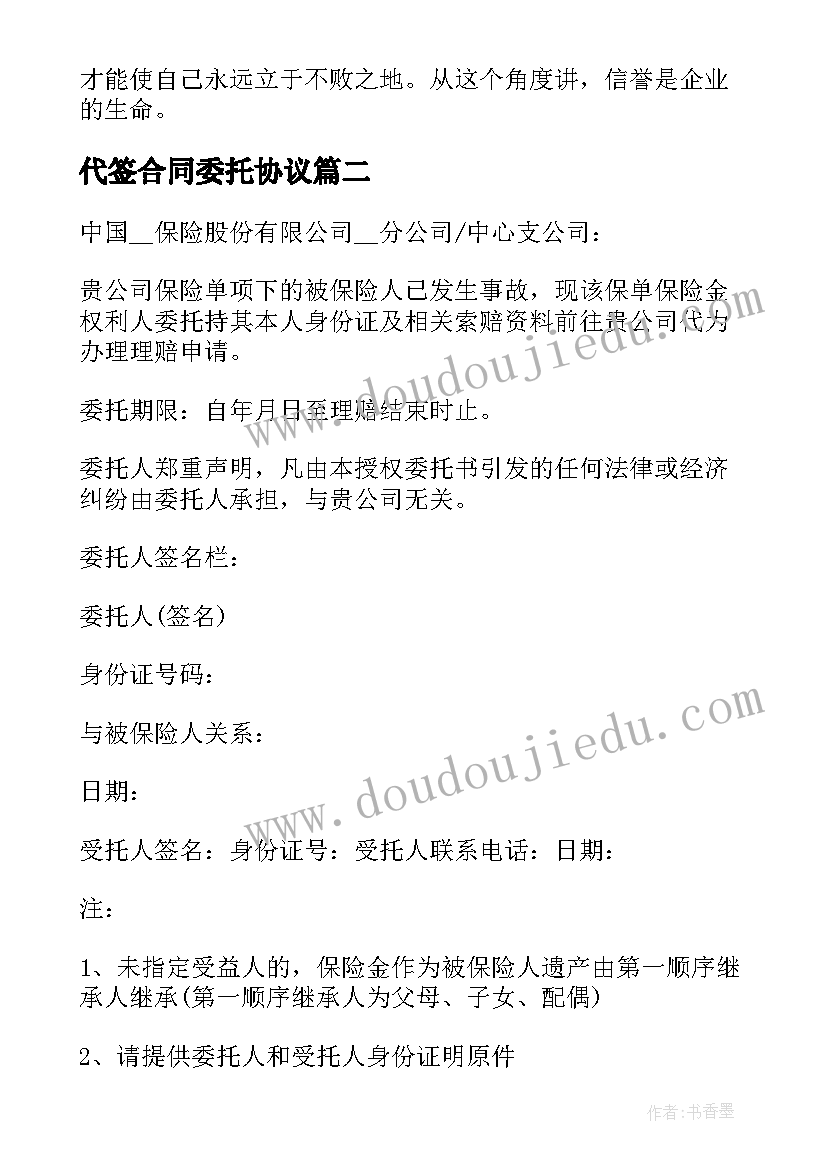 才能使自己永远立于不败之地。从这个角度讲，信誉是企业的生命。

代签合同委托协议篇二

中国__保险股份有限公司__分公司/中心支公司：

贵公司保险单项下的被保险人已发生事故，现该保单保险金权利人委托持其本人身份证及相关索赔资料前往贵公司代为办理理赔申请。

委托期限：自年月日至理赔结束时止。

委托人郑重声明，凡由本授权委托书引发的任何法律或经济纠纷由委托人承担，与贵公司无关。

委托人签名栏：

委托人(签名)

身份证号码：

与被保险人关系：

日期：

受托人签名：身份证号：受托人联系电话：日期：

注：

1、未指定受益人的，保险金作为被保险人遗产由第一顺序继承人继承(第一顺序继承人为父母、子女、配偶)

2、请提供委托人和受托人身份证明原件

www.doudoujiedu.com

www.doudoujiedu.com

作者：书香墨